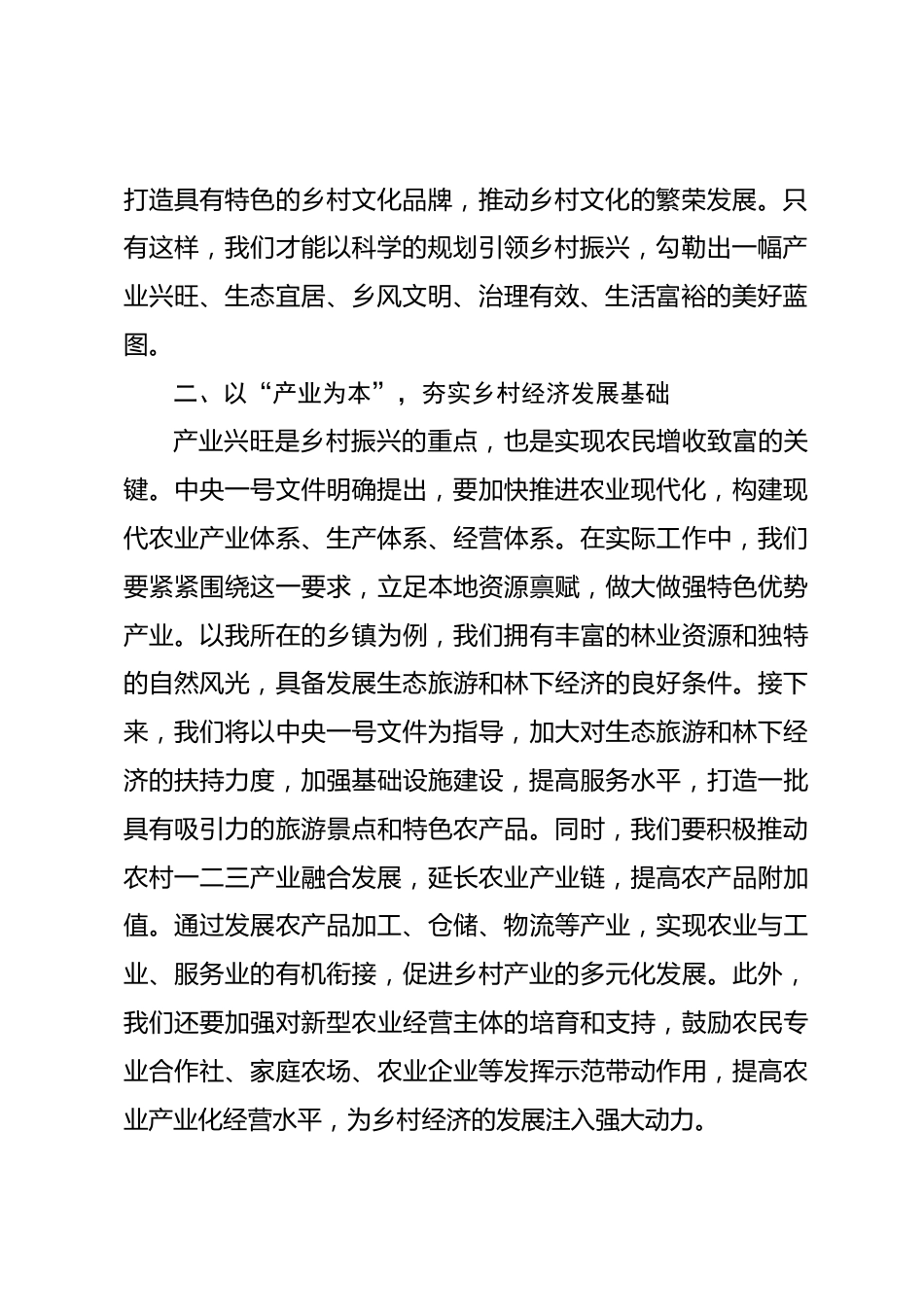 打造具有特色的乡村文化品牌，推动乡村文化的繁荣发展。只有这样，我们才能以科学的规划引领乡村振兴，勾勒出一幅产业兴旺、生态宜居、乡风文明、治理有效、生活富裕的美好蓝图。

二、以“产业为本”，夯实乡村经济发展基础

产业兴旺是乡村振兴的重点，也是实现农民增收致富的关键。中央一号文件明确提出，要加快推进农业现代化，构建现代农业产业体系、生产体系、经营体系。在实际工作中，我们要紧紧围绕这一要求，立足本地资源禀赋，做大做强特色优势产业。以我所在的乡镇为例，我们拥有丰富的林业资源和独特的自然风光，具备发展生态旅游和林下经济的良好条件。接下来，我们将以中央一号文件为指导，加大对生态旅游和林下经济的扶持力度，加强基础设施建设，提高服务水平，打造一批具有吸引力的旅游景点和特色农产品。同时，我们要积极推动农村一二三产业融合发展，延长农业产业链，提高农产品附加值。通过发展农产品加工、仓储、物流等产业，实现农业与工业、服务业的有机衔接，促进乡村产业的多元化发展。此外，我们还要加强对新型农业经营主体的培育和支持，鼓励农民专业合作社、家庭农场、农业企业等发挥示范带动作用，提高农业产业化经营水平，为乡村经济的发展注入强大动力。